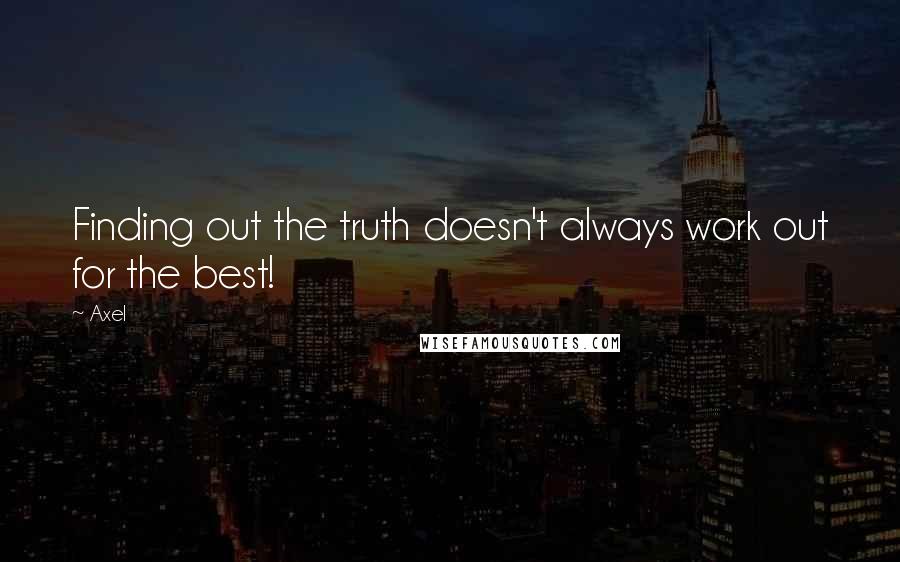 Finding out the truth doesn't always work out for the best!

~ Axel

WISEFAMOUSQUOTES.COM